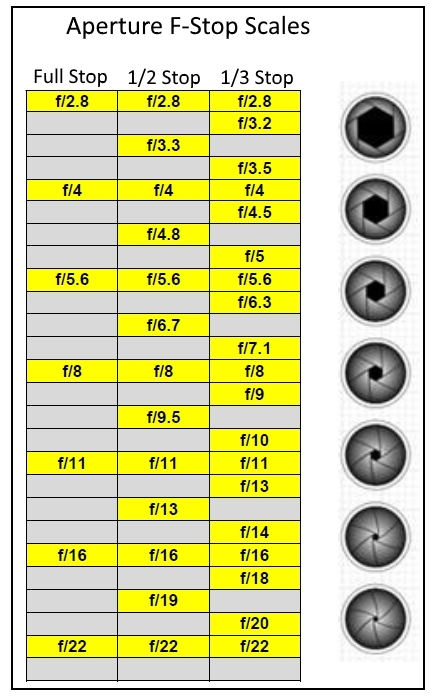 Aperture F-Stop Scales

| Full Stop | 1/2 Stop | 1/3 Stop |
|---|---|---|
| f/2.8 | f/2.8 | f/2.8 |
| | | f/3.2 |
| | f/3.3 | |
| | | f/3.5 |
| f/4 | f/4 | f/4 |
| | | f/4.5 |
| | f/4.8 | |
| | | f/5 |
| f/5.6 | f/5.6 | f/5.6 |
| | | f/6.3 |
| | f/6.7 | |
| | | f/7.1 |
| f/8 | f/8 | f/8 |
| | | f/9 |
| | f/9.5 | |
| | | f/10 |
| f/11 | f/11 | f/11 |
| | | f/13 |
| | f/13 | |
| | | f/14 |
| f/16 | f/16 | f/16 |
| | | f/18 |
| | f/19 | |
| | | f/20 |
| f/22 | f/22 | f/22 |
| | | |